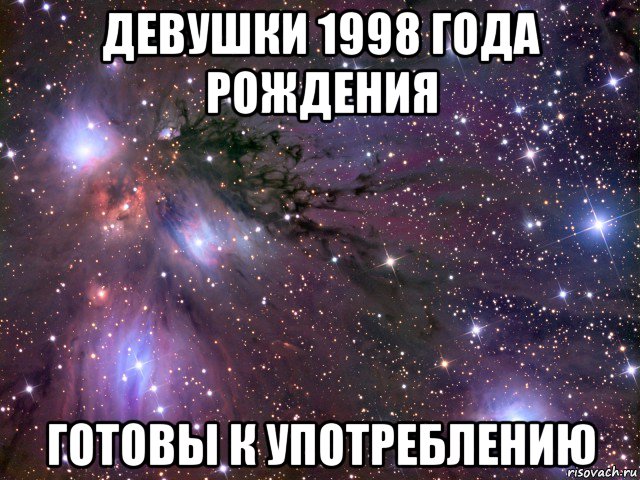 ДЕВУШКИ 1998 ГОДА РОЖДЕНИЯ

ГОТОВЫ К УПОТРЕБЛЕНИЮ

risovach.ru